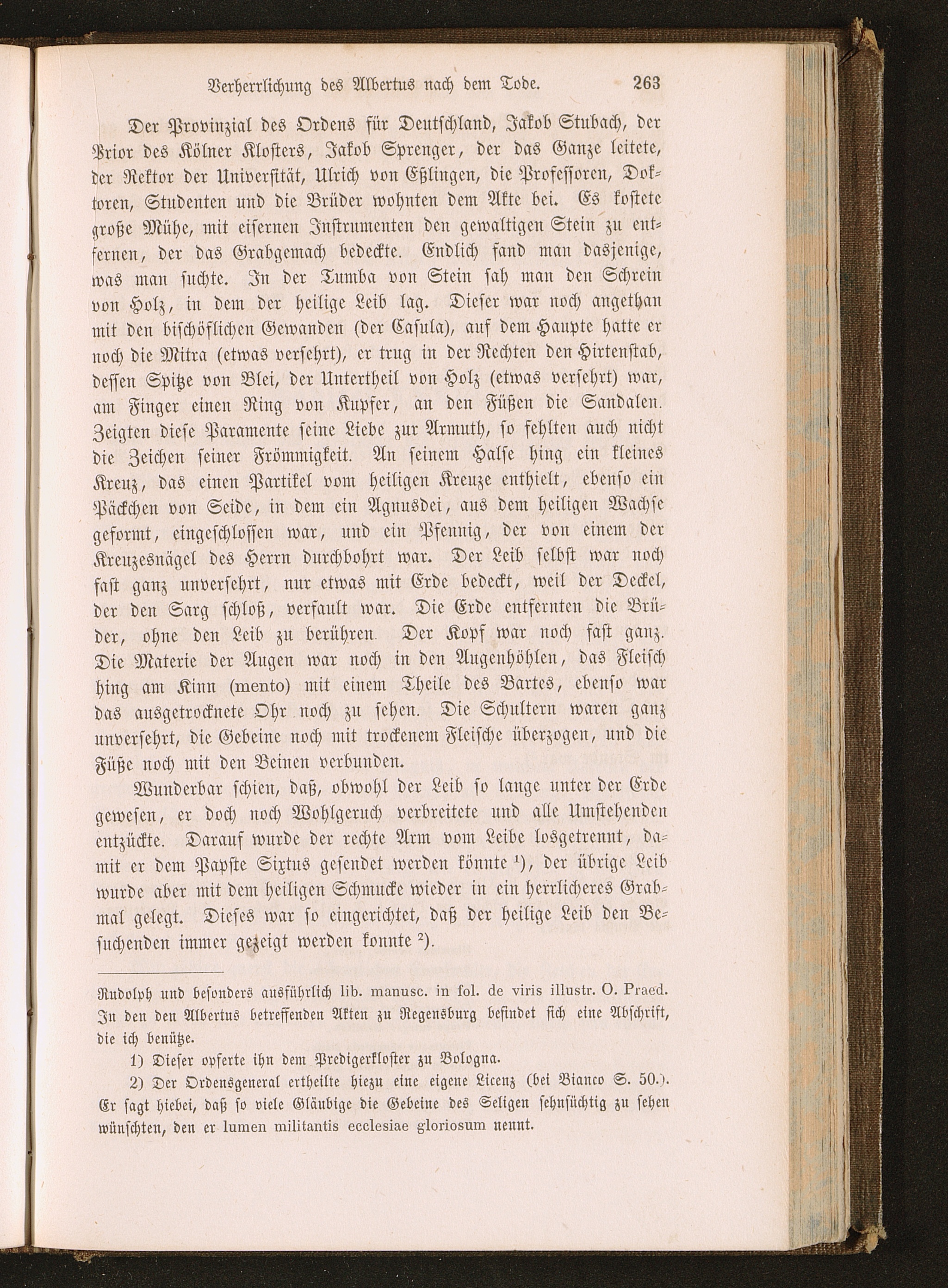 Verherrlichung des Albertus nach dem Tode. 263

Der Provinzial des Ordens für Deutschland, Jakob Stubach, der Prior des Kölner Klosters, Jakob Sprenger, der das Ganze leitete, der Rektor der Universität, Ulrich von Eßlingen, die Professoren, Doktoren, Studenten und die Brüder wohnten dem Akte bei. Es kostete große Mühe, mit eisernen Instrumenten den gewaltigen Stein zu entfernen, der das Grabgemach bedeckte. Endlich fand man dasjenige, was man suchte. In der Tumba von Stein sah man den Schrein von Holz, in dem der heilige Leib lag. Dieser war noch angethan mit den bischöflichen Gewanden (der Casula), auf dem Haupte hatte er noch die Mitra (etwas versehrt), er trug in der Rechten den Hirtenstab, dessen Spitze von Blei, der Untertheil von Holz (etwas versehrt) war, am Finger einen Ring von Kupfer, an den Füßen die Sandalen. Zeigten diese Paramente seine Liebe zur Armuth, so fehlten auch nicht die Zeichen seiner Frömmigkeit. An seinem Halse hing ein kleines Kreuz, das einen Partikel vom heiligen Kreuze enthielt, ebenso ein Päckchen von Seide, in dem ein Agnusdei, aus dem heiligen Wachse geformt, eingeschlossen war, und ein Pfennig, der von einem der Kreuzesnägel des Herrn durchbohrt war. Der Leib selbst war noch fast ganz unversehrt, nur etwas mit Erde bedeckt, weil der Deckel, der den Sarg schloß, verfault war. Die Erde entfernten die Brüder, ohne den Leib zu berühren. Der Kopf war noch fast ganz. Die Materie der Augen war noch in den Augenhöhlen, das Fleisch hing am Kinn (mento) mit einem Theile des Bartes, ebenso war das ausgetrocknete Ohr noch zu sehen. Die Schultern waren ganz unversehrt, die Gebeine noch mit trockenem Fleische überzogen, und die Füße noch mit den Beinen verbunden.

Wunderbar schien, daß, obwohl der Leib so lange unter der Erde gewesen, er doch noch Wohlgeruch verbreitete und alle Umstehenden entzückte. Darauf wurde der rechte Arm vom Leibe losgetrennt, damit er dem Papste Sixtus gesendet werden könnte ¹), der übrige Leib wurde aber mit dem heiligen Schmucke wieder in ein herrlicheres Grabmal gelegt. Dieses war so eingerichtet, daß der heilige Leib den Besuchenden immer gezeigt werden konnte ²).

Rudolph und besonders ausführlich lib. manusc. in fol. de viris illustr. O. Praed. In den den Albertus betreffenden Akten zu Regensburg befindet sich eine Abschrift, die ich benütze.

1) Dieser opferte ihn dem Predigerkloster zu Bologna.

2) Der Ordensgeneral ertheilte hiezu eine eigene Licenz (bei Bianco S. 50.). Er sagt hiebei, daß so viele Gläubige die Gebeine des Seligen sehnsüchtig zu sehen wünschten, den er lumen militantis ecclesiae gloriosum nennt.